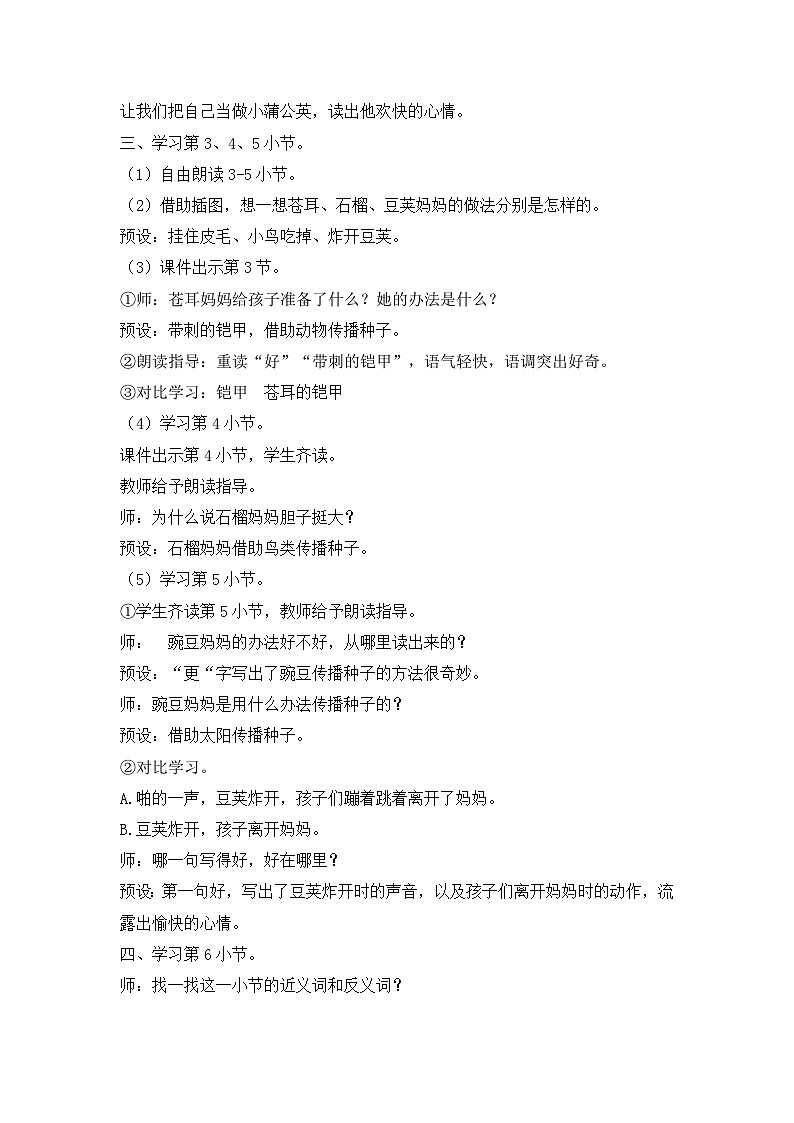 让我们把自己当做小蒲公英，读出他欢快的心情。

三、学习第3、4、5小节。

（1）自由朗读3-5小节。

（2）借助插图，想一想苍耳、石榴、豆荚妈妈的做法分别是怎样的。

预设：挂住皮毛、小鸟吃掉、炸开豆荚。

（3）课件出示第3节。

①师：苍耳妈妈给孩子准备了什么？她的办法是什么？

预设：带刺的铠甲，借助动物传播种子。

②朗读指导：重读“好”“带刺的铠甲”，语气轻快，语调突出好奇。

③对比学习：铠甲 苍耳的铠甲

（4）学习第4小节。

课件出示第4小节，学生齐读。

教师给予朗读指导。

师：为什么说石榴妈妈胆子挺大？

预设：石榴妈妈借助鸟类传播种子。

（5）学习第5小节。

①学生齐读第5小节，教师给予朗读指导。

师： 豌豆妈妈的办法好不好，从哪里读出来的？

预设：“更“字写出了豌豆传播种子的方法很奇妙。

师：豌豆妈妈是用什么办法传播种子的？

预设：借助太阳传播种子。

②对比学习。

A.啪的一声，豆荚炸开，孩子们蹦着跳着离开了妈妈。

B.豆荚炸开，孩子离开妈妈。

师：哪一句写得好，好在哪里？

预设：第一句好，写出了豆荚炸开时的声音，以及孩子们离开妈妈时的动作，流露出愉快的心情。

四、学习第6小节。

师：找一找这一小节的近义词和反义词？